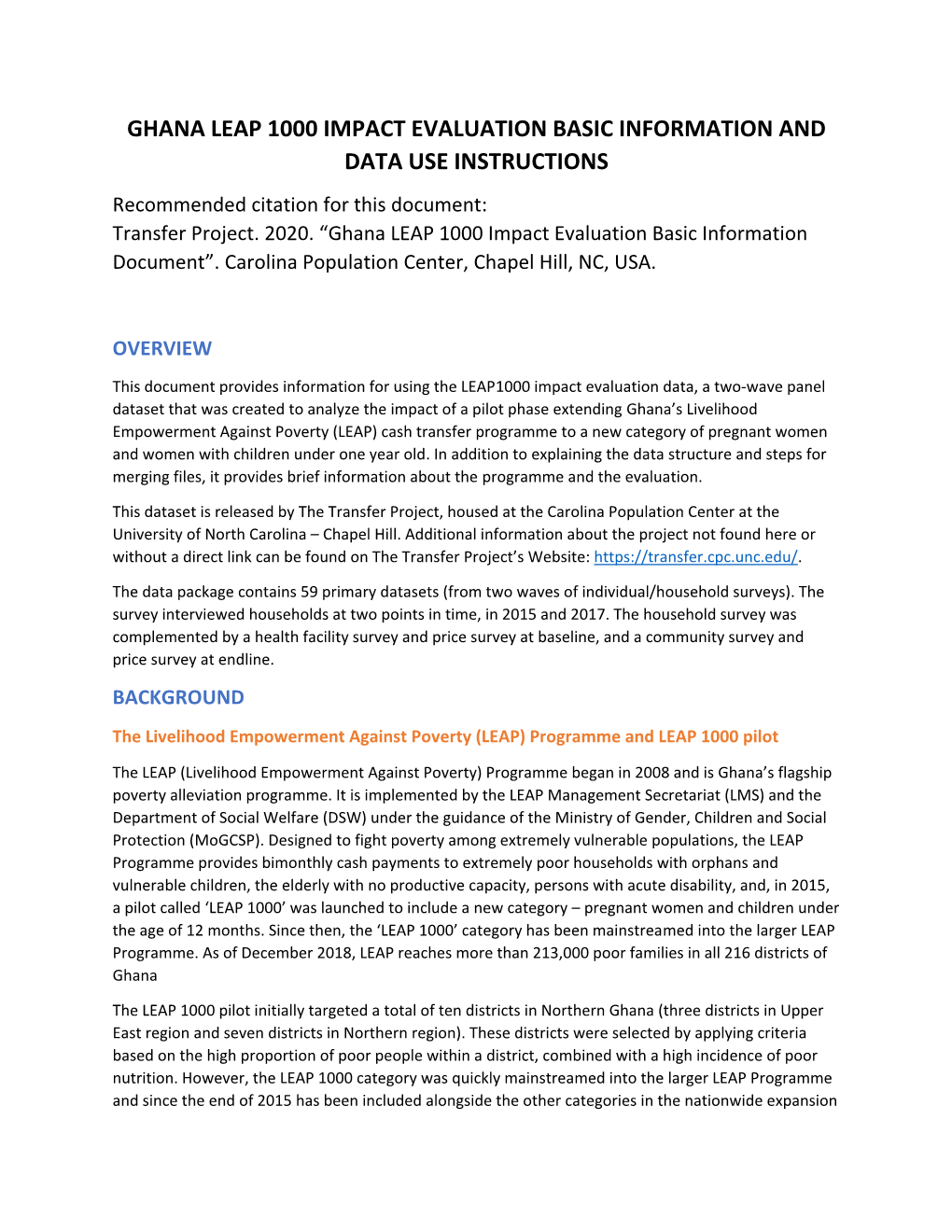 GHANA LEAP 1000 IMPACT EVALUATION BASIC INFORMATION AND DATA USE INSTRUCTIONS

Recommended citation for this document:
Transfer Project. 2020. “Ghana LEAP 1000 Impact Evaluation Basic Information Document”. Carolina Population Center, Chapel Hill, NC, USA.

OVERVIEW

This document provides information for using the LEAP1000 impact evaluation data, a two-wave panel dataset that was created to analyze the impact of a pilot phase extending Ghana’s Livelihood Empowerment Against Poverty (LEAP) cash transfer programme to a new category of pregnant women and women with children under one year old. In addition to explaining the data structure and steps for merging files, it provides brief information about the programme and the evaluation.

This dataset is released by The Transfer Project, housed at the Carolina Population Center at the University of North Carolina – Chapel Hill. Additional information about the project not found here or without a direct link can be found on The Transfer Project’s Website: https://transfer.cpc.unc.edu/.

The data package contains 59 primary datasets (from two waves of individual/household surveys). The survey interviewed households at two points in time, in 2015 and 2017. The household survey was complemented by a health facility survey and price survey at baseline, and a community survey and price survey at endline.

BACKGROUND

The Livelihood Empowerment Against Poverty (LEAP) Programme and LEAP 1000 pilot

The LEAP (Livelihood Empowerment Against Poverty) Programme began in 2008 and is Ghana’s flagship poverty alleviation programme. It is implemented by the LEAP Management Secretariat (LMS) and the Department of Social Welfare (DSW) under the guidance of the Ministry of Gender, Children and Social Protection (MoGCSP). Designed to fight poverty among extremely vulnerable populations, the LEAP Programme provides bimonthly cash payments to extremely poor households with orphans and vulnerable children, the elderly with no productive capacity, persons with acute disability, and, in 2015, a pilot called ‘LEAP 1000’ was launched to include a new category – pregnant women and children under the age of 12 months. Since then, the ‘LEAP 1000’ category has been mainstreamed into the larger LEAP Programme. As of December 2018, LEAP reaches more than 213,000 poor families in all 216 districts of Ghana

The LEAP 1000 pilot initially targeted a total of ten districts in Northern Ghana (three districts in Upper East region and seven districts in Northern region). These districts were selected by applying criteria based on the high proportion of poor people within a district, combined with a high incidence of poor nutrition. However, the LEAP 1000 category was quickly mainstreamed into the larger LEAP Programme and since the end of 2015 has been included alongside the other categories in the nationwide expansion